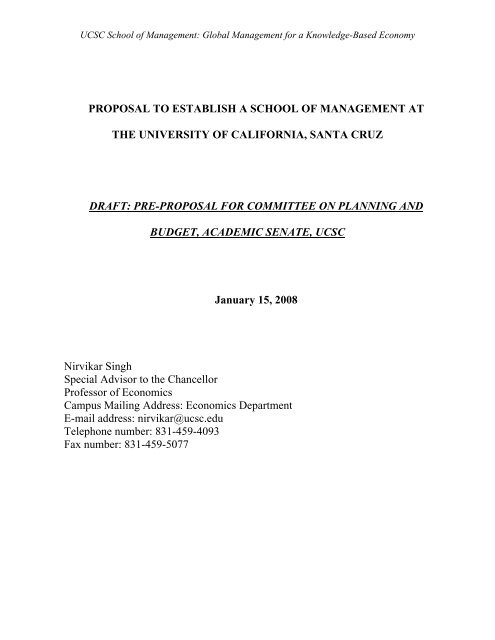 UCSC School of Management: Global Management for a Knowledge-Based Economy

PROPOSAL TO ESTABLISH A SCHOOL OF MANAGEMENT AT THE UNIVERSITY OF CALIFORNIA, SANTA CRUZ

DRAFT: PRE-PROPOSAL FOR COMMITTEE ON PLANNING AND BUDGET, ACADEMIC SENATE, UCSC

January 15, 2008

Nirvikar Singh
Special Advisor to the Chancellor
Professor of Economics
Campus Mailing Address: Economics Department
E-mail address: nirvikar@ucsc.edu
Telephone number: 831-459-4093
Fax number: 831-459-5077